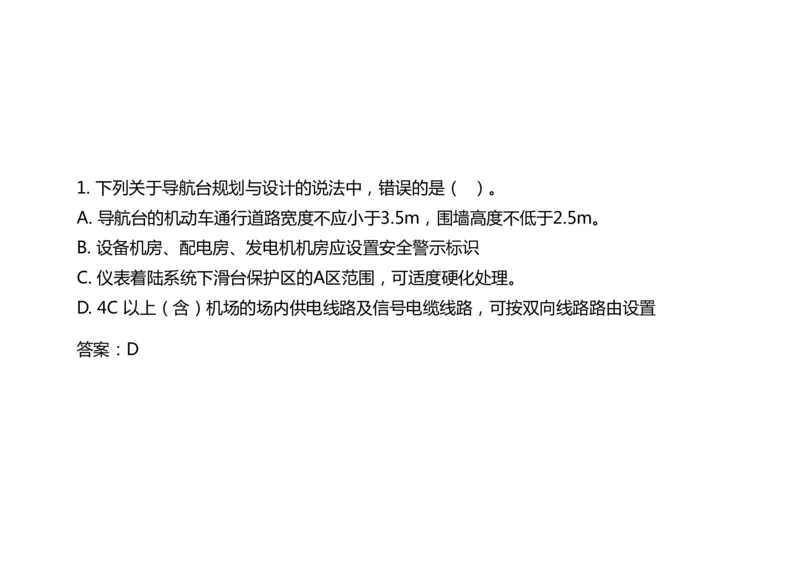 1. 下列关于导航台规划与设计的说法中，错误的是（　）。

A. 导航台的机动车通行道路宽度不应小于3.5m，围墙高度不低于2.5m。

B. 设备机房、配电房、发电机机房应设置安全警示标识

C. 仪表着陆系统下滑台保护区的A区范围，可适度硬化处理。

D. 4C 以上（含）机场的场内供电线路及信号电缆线路，可按双向线路路由设置

答案：D